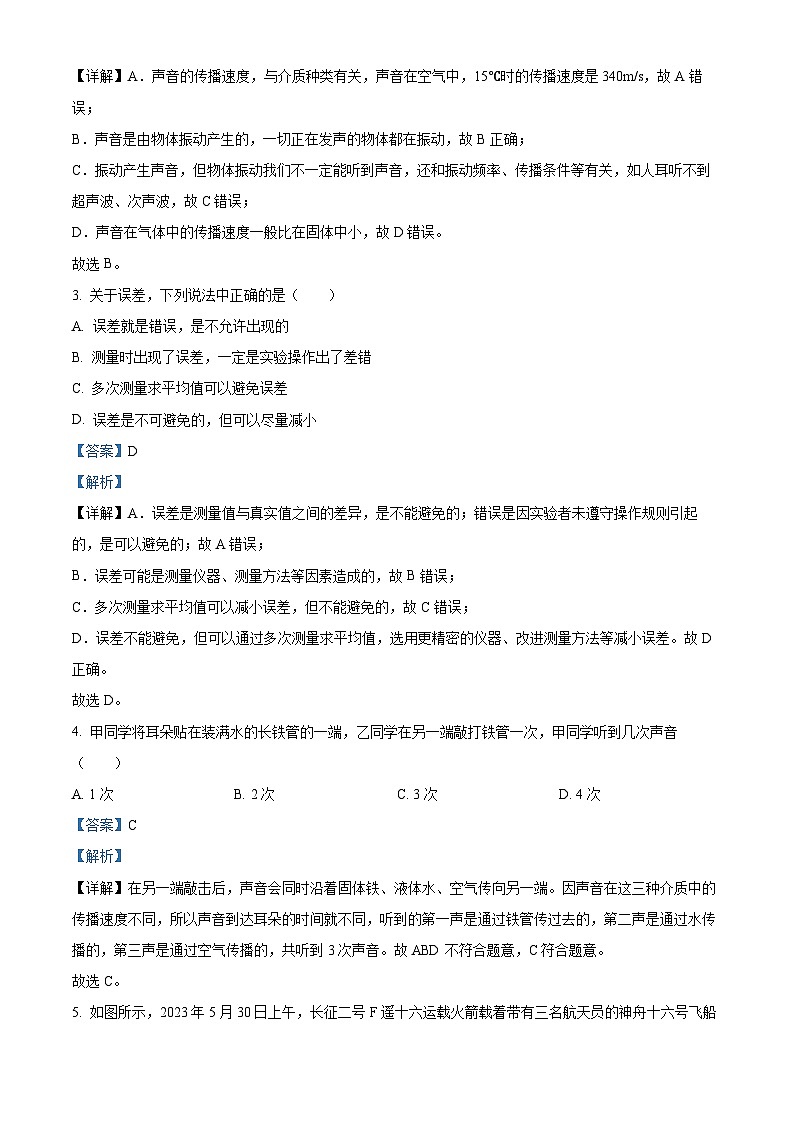 【详解】A．声音的传播速度，与介质种类有关，声音在空气中，15℃时的传播速度是 340m/s，故 A 错误；

B．声音是由物体振动产生的，一切正在发声的物体都在振动，故 B 正确；

C．振动产生声音，但物体振动我们不一定能听到声音，还和振动频率、传播条件等有关，如人耳听不到超声波、次声波，故 C 错误；

D．声音在气体中的传播速度一般比在固体中小，故 D 错误。

故选 B。

3. 关于误差，下列说法中正确的是（　　）

A. 误差就是错误，是不允许出现的

B. 测量时出现了误差，一定是实验操作出了差错

C. 多次测量求平均值可以避免误差

D. 误差是不可避免的，但可以尽量减小

【答案】D

【解析】

【详解】A．误差是测量值与真实值之间的差异，是不能避免的；错误是因实验者未遵守操作规则引起的，是可以避免的；故 A 错误；

B．误差可能是测量仪器、测量方法等因素造成的，故 B 错误；

C．多次测量求平均值可以减小误差，但不能避免的，故 C 错误；

D．误差不能避免，但可以通过多次测量求平均值，选用更精密的仪器、改进测量方法等减小误差。故 D 正确。

故选 D。

4. 甲同学将耳朵贴在装满水的长铁管的一端，乙同学在另一端敲打铁管一次，甲同学听到几次声音（　　）

A. 1 次　　B. 2 次　　C. 3 次　　D. 4 次

【答案】C

【解析】

【详解】在另一端敲击后，声音会同时沿着固体铁、液体水、空气传向另一端。因声音在这三种介质中的传播速度不同，所以声音到达耳朵的时间就不同，听到的第一声是通过铁管传过去的，第二声是通过水传播的，第三声是通过空气传播的，共听到 3 次声音。故 ABD 不符合题意，C 符合题意。

故选 C。

5. 如图所示，2023 年 5 月 30 日上午，长征二号 F 遥十六运载火箭载着带有三名航天员的神舟十六号飞船